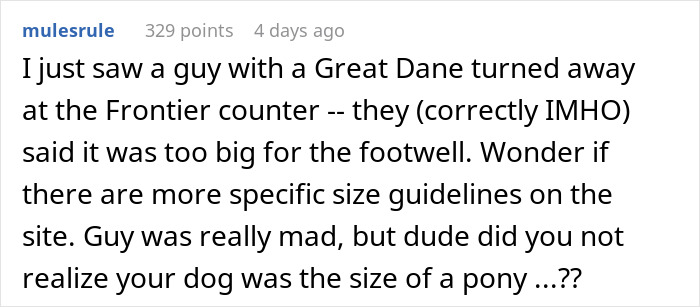 mulesrule 329 points 4 days ago

I just saw a guy with a Great Dane turned away at the Frontier counter -- they (correctly IMHO) said it was too big for the footwell. Wonder if there are more specific size guidelines on the site. Guy was really mad, but dude did you not realize your dog was the size of a pony ...??